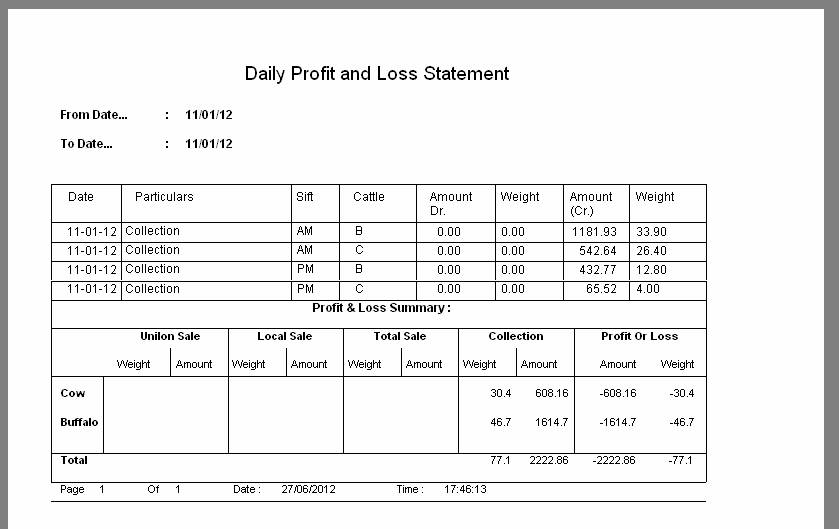 Daily Profit and Loss Statement

From Date... : 11/01/12

To Date... : 11/01/12

| Date | Particulars | Sift | Cattle | Amount Dr. | Weight | Amount (Cr.) | Weight |
|---|---|---|---|---|---|---|---|
| 11-01-12 | Collection | AM | B | 0.00 | 0.00 | 1181.93 | 33.90 |
| 11-01-12 | Collection | AM | C | 0.00 | 0.00 | 542.64 | 26.40 |
| 11-01-12 | Collection | PM | B | 0.00 | 0.00 | 432.77 | 12.80 |
| 11-01-12 | Collection | PM | C | 0.00 | 0.00 | 65.52 | 4.00 |

Profit & Loss Summary :

| | Unilon Sale Weight | Unilon Sale Amount | Local Sale Weight | Local Sale Amount | Total Sale Weight | Total Sale Amount | Collection Weight | Collection Amount | Profit Or Loss Amount | Profit Or Loss Weight |
|---|---|---|---|---|---|---|---|---|---|---|
| Cow | | | | | | | 30.4 | 608.16 | -608.16 | -30.4 |
| Buffalo | | | | | | | 46.7 | 1614.7 | -1614.7 | -46.7 |
| Total | | | | | | | 77.1 | 2222.86 | -2222.86 | -77.1 |

Page 1 Of 1 Date : 27/06/2012 Time : 17:46:13